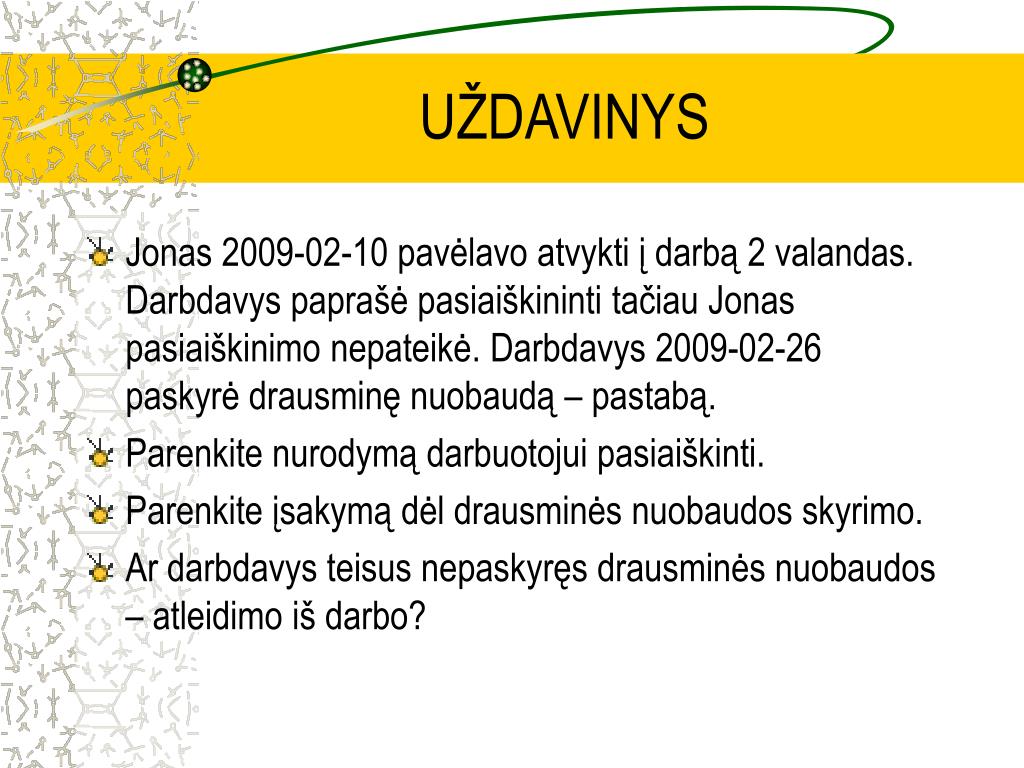 UŽDAVINYS

Jonas 2009-02-10 pavėlavo atvykti į darbą 2 valandas. Darbdavys paprašė pasiaiškininti tačiau Jonas pasiaiškinimo nepateikė. Darbdavys 2009-02-26 paskyrė drausminę nuobaudą – pastabą.

Parenkite nurodymą darbuotojui pasiaiškinti.

Parenkite įsakymą dėl drausminės nuobaudos skyrimo.

Ar darbdavys teisus nepaskyręs drausminės nuobaudos – atleidimo iš darbo?